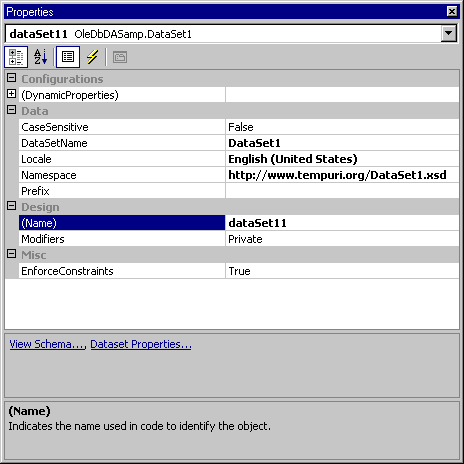 Properties

dataSet11 OleDbDASamp.DataSet1

| | |
|---|---|
| Configurations | |
| (DynamicProperties) | |
| Data | |
| CaseSensitive | False |
| DataSetName | DataSet1 |
| Locale | English (United States) |
| Namespace | http://www.tempuri.org/DataSet1.xsd |
| Prefix | |
| Design | |
| (Name) | dataSet11 |
| Modifiers | Private |
| Misc | |
| EnforceConstraints | True |

View Schema..., Dataset Properties...

(Name)
Indicates the name used in code to identify the object.